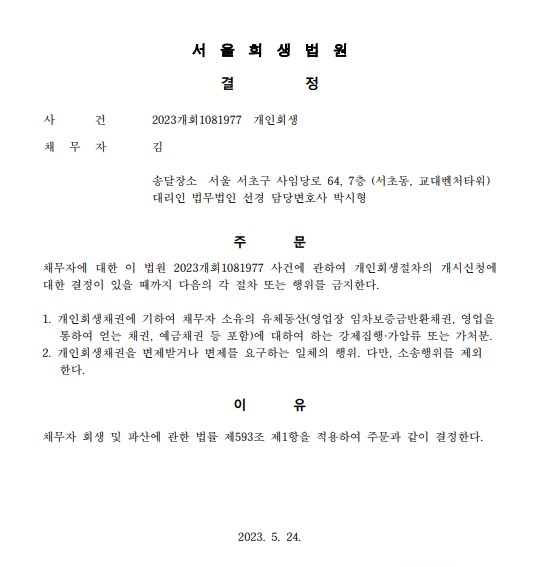 서 울 회 생 법 원

결 정

사 건 2023개회1081977 개인회생

채 무 자 김

송달장소 서울 서초구 사임당로 64, 7층 (서초동, 교대벤처타워)
대리인 법무법인 선경 담당변호사 박시형

주 문

채무자에 대한 이 법원 2023개회1081977 사건에 관하여 개인회생절차의 개시신청에 대한 결정이 있을 때까지 다음의 각 절차 또는 행위를 금지한다.

1. 개인회생채권에 기하여 채무자 소유의 유체동산(영업장 임차보증금반환채권, 영업을 통하여 얻는 채권, 예금채권 등 포함)에 대하여 하는 강제집행·가압류 또는 가처분.
2. 개인회생채권을 변제받거나 변제를 요구하는 일체의 행위. 다만, 소송행위를 제외한다.

이 유

채무자 회생 및 파산에 관한 법률 제593조 제1항을 적용하여 주문과 같이 결정한다.

2023. 5. 24.